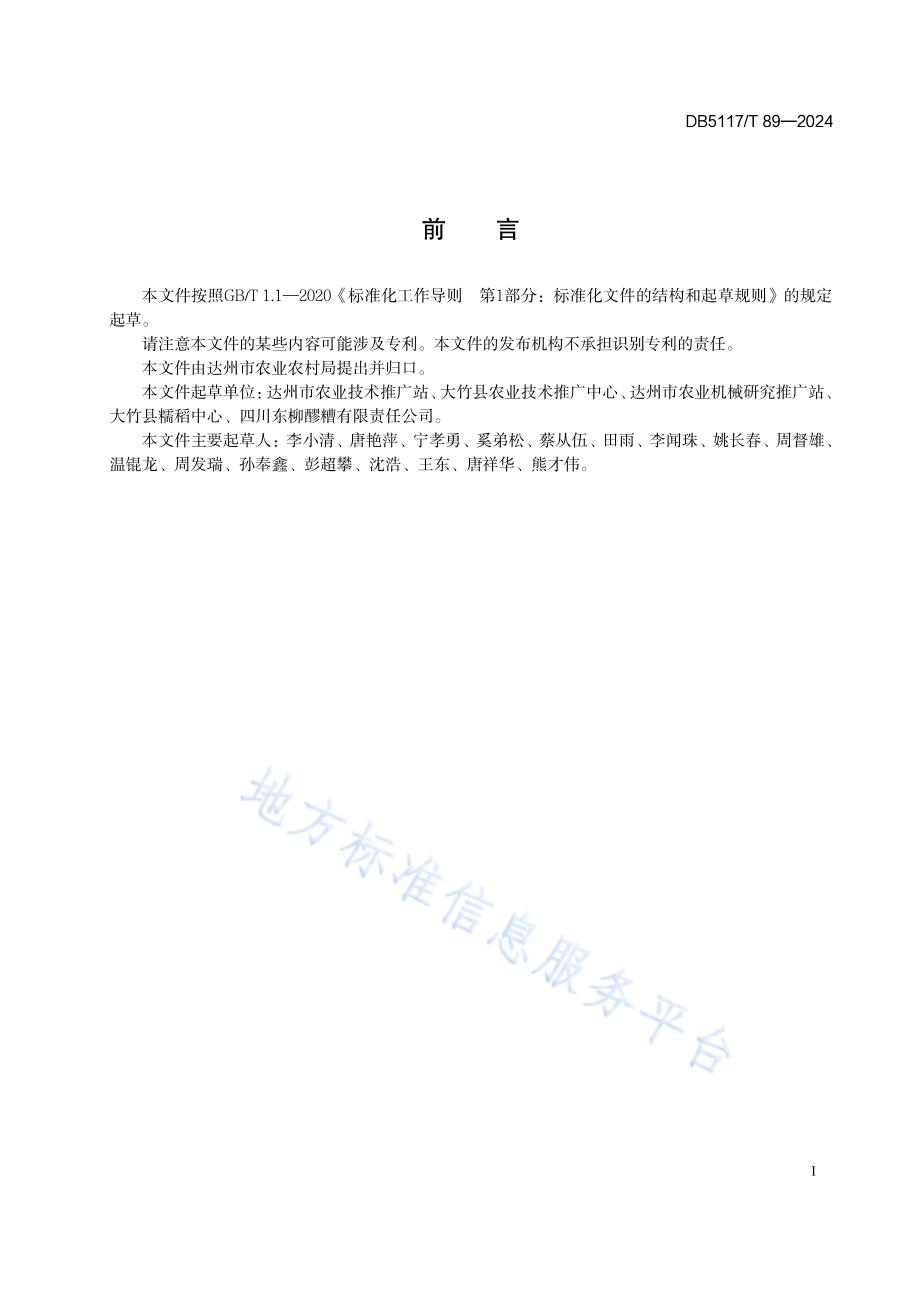 DB5117/T 89—2024

前　言

本文件按照GB/T 1.1—2020《标准化工作导则　第1部分：标准化文件的结构和起草规则》的规定起草。

请注意本文件的某些内容可能涉及专利。本文件的发布机构不承担识别专利的责任。

本文件由达州市农业农村局提出并归口。

本文件起草单位：达州市农业技术推广站、大竹县农业技术推广中心、达州市农业机械研究推广站、大竹县糯稻中心、四川东柳醪糟有限责任公司。

本文件主要起草人：李小清、唐艳萍、宁孝勇、奚弟松、蔡从伍、田雨、李闻珠、姚长春、周督雄、温锟龙、周发瑞、孙奉鑫、彭超攀、沈浩、王东、唐祥华、熊才伟。

地方标准信息服务平台

I